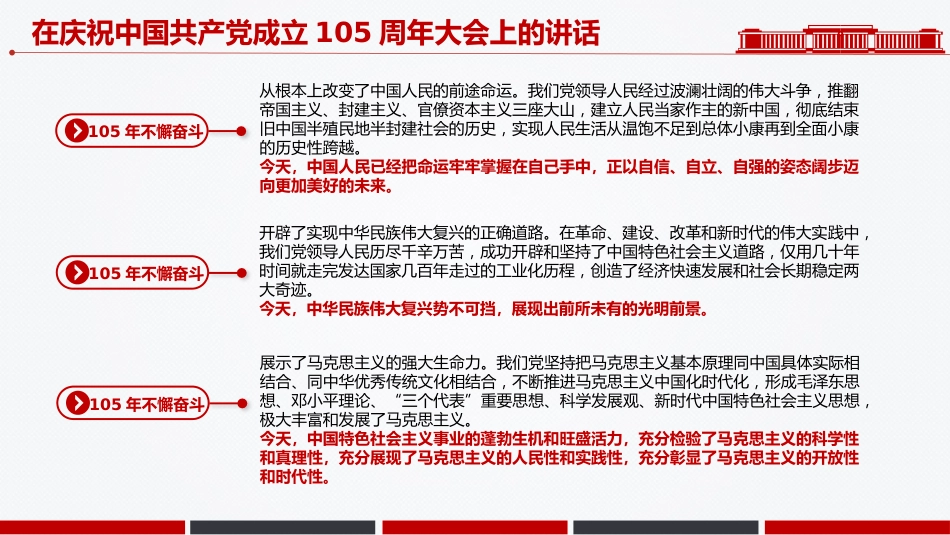 在庆祝中国共产党成立 105 周年大会上的讲话

105 年不懈奋斗

从根本上改变了中国人民的前途命运。我们党领导人民经过波澜壮阔的伟大斗争，推翻帝国主义、封建主义、官僚资本主义三座大山，建立人民当家作主的新中国，彻底结束旧中国半殖民地半封建社会的历史，实现人民生活从温饱不足到总体小康再到全面小康的历史性跨越。
今天，中国人民已经把命运牢牢掌握在自己手中，正以自信、自立、自强的姿态阔步迈向更加美好的未来。

105 年不懈奋斗

开辟了实现中华民族伟大复兴的正确道路。在革命、建设、改革和新时代的伟大实践中，我们党领导人民历尽千辛万苦，成功开辟和坚持了中国特色社会主义道路，仅用几十年时间就走完发达国家几百年走过的工业化历程，创造了经济快速发展和社会长期稳定两大奇迹。
今天，中华民族伟大复兴势不可挡，展现出前所未有的光明前景。

105 年不懈奋斗

展示了马克思主义的强大生命力。我们党坚持把马克思主义基本原理同中国具体实际相结合、同中华优秀传统文化相结合，不断推进马克思主义中国化时代化，形成毛泽东思想、邓小平理论、“三个代表”重要思想、科学发展观、新时代中国特色社会主义思想，极大丰富和发展了马克思主义。
今天，中国特色社会主义事业的蓬勃生机和旺盛活力，充分检验了马克思主义的科学性和真理性，充分展现了马克思主义的人民性和实践性，充分彰显了马克思主义的开放性和时代性。